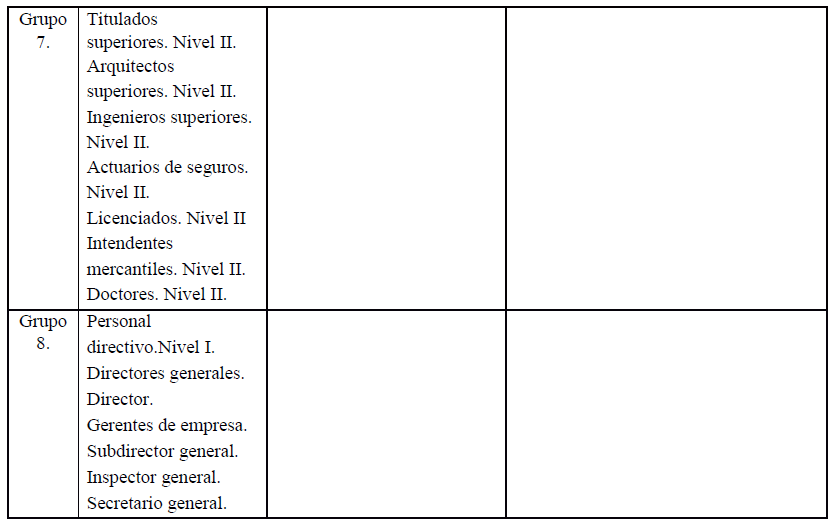 | | | | |
|---|---|---|---|
| Grupo 7. | Titulados superiores. Nivel II. Arquitectos superiores. Nivel II. Ingenieros superiores. Nivel II. Actuarios de seguros. Nivel II. Licenciados. Nivel II Intendentes mercantiles. Nivel II. Doctores. Nivel II. | | |
| Grupo 8. | Personal directivo.Nivel I. Directores generales. Director. Gerentes de empresa. Subdirector general. Inspector general. Secretario general. | | |